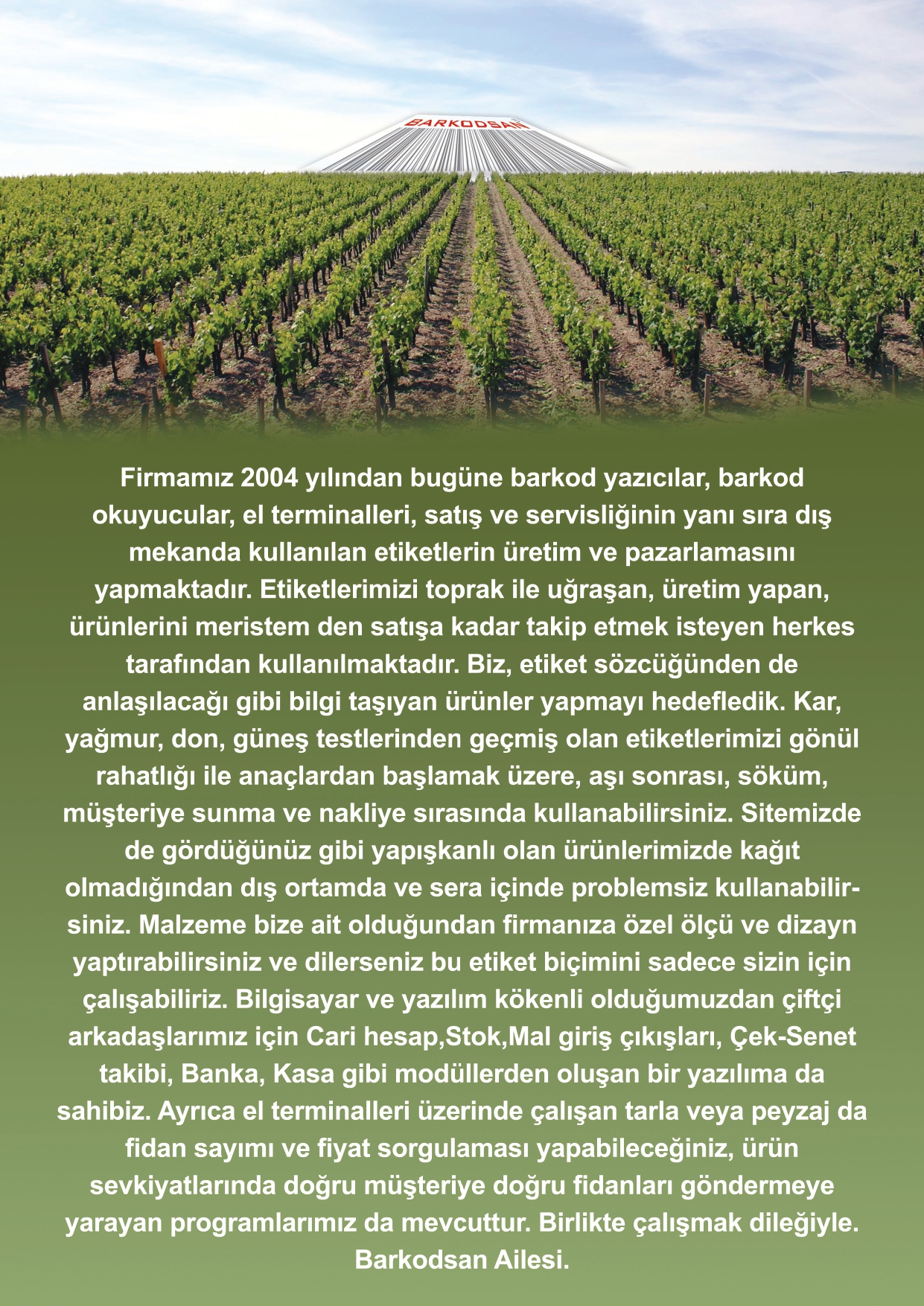 BARKODSAN

Firmamız 2004 yılından bugüne barkod yazıcılar, barkod okuyucular, el terminalleri, satış ve servisliğinin yanı sıra dış mekanda kullanılan etiketlerin üretim ve pazarlamasını yapmaktadır. Etiketlerimizi toprak ile uğraşan, üretim yapan, ürünlerini meristem den satışa kadar takip etmek isteyen herkes tarafından kullanılmaktadır. Biz, etiket sözcüğünden de anlaşılacağı gibi bilgi taşıyan ürünler yapmayı hedefledik. Kar, yağmur, don, güneş testlerinden geçmiş olan etiketlerimizi gönül rahatlığı ile anaçlardan başlamak üzere, aşı sonrası, söküm, müşteriye sunma ve nakliye sırasında kullanabilirsiniz. Sitemizde de gördüğünüz gibi yapışkanlı olan ürünlerimizde kağıt olmadığından dış ortamda ve sera içinde problemsiz kullanabilirsiniz. Malzeme bize ait olduğundan firmanıza özel ölçü ve dizayn yaptırabilirsiniz ve dilerseniz bu etiket biçimini sadece sizin için çalışabiliriz. Bilgisayar ve yazılım kökenli olduğumuzdan çiftçi arkadaşlarımız için Cari hesap,Stok,Mal giriş çıkışları, Çek-Senet takibi, Banka, Kasa gibi modüllerden oluşan bir yazılıma da sahibiz. Ayrıca el terminalleri üzerinde çalışan tarla veya peyzaj da fidan sayımı ve fiyat sorgulaması yapabileceğiniz, ürün sevkiyatlarında doğru müşteriye doğru fidanları göndermeye yarayan programlarımız da mevcuttur. Birlikte çalışmak dileğiyle.
Barkodsan Ailesi.